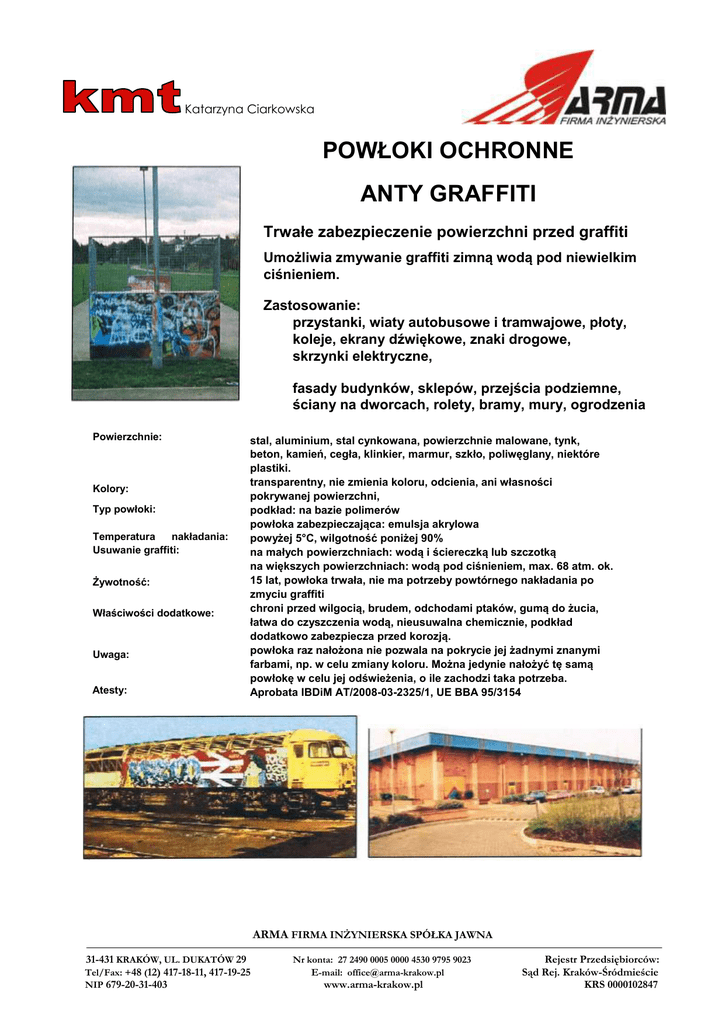 kmt Katarzyna Ciarkowska

ARMA
FIRMA INŻYNIERSKA

POWŁOKI OCHRONNE

ANTY GRAFFITI

Trwałe zabezpieczenie powierzchni przed graffiti

Umożliwia zmywanie graffiti zimną wodą pod niewielkim ciśnieniem.

Zastosowanie:
przystanki, wiaty autobusowe i tramwajowe, płoty, koleje, ekrany dźwiękowe, znaki drogowe, skrzynki elektryczne,

fasady budynków, sklepów, przejścia podziemne, ściany na dworcach, rolety, bramy, mury, ogrodzenia

| | |
|---|---|
| Powierzchnie: | stal, aluminium, stal cynkowana, powierzchnie malowane, tynk, beton, kamień, cegła, klinkier, marmur, szkło, poliwęglany, niektóre plastiki. |
| Kolory: | transparentny, nie zmienia koloru, odcienia, ani własności pokrywanej powierzchni, |
| Typ powłoki: | podkład: na bazie polimerów powłoka zabezpieczająca: emulsja akrylowa |
| Temperatura nakładania: | powyżej 5°C, wilgotność poniżej 90% |
| Usuwanie graffiti: | na małych powierzchniach: wodą i ściereczką lub szczotką na większych powierzchniach: wodą pod ciśnieniem, max. 68 atm. ok. |
| Żywotność: | 15 lat, powłoka trwała, nie ma potrzeby powtórnego nakładania po zmyciu graffiti |
| Właściwości dodatkowe: | chroni przed wilgocią, brudem, odchodami ptaków, gumą do żucia, łatwa do czyszczenia wodą, nieusuwalna chemicznie, podkład dodatkowo zabezpiecza przed korozją. |
| Uwaga: | powłoka raz nałożona nie pozwala na pokrycie jej żadnymi znanymi farbami, np. w celu zmiany koloru. Można jedynie nałożyć tę samą powłokę w celu jej odświeżenia, o ile zachodzi taka potrzeba. |
| Atesty: | Aprobata IBDiM AT/2008-03-2325/1, UE BBA 95/3154 |

ARMA FIRMA INŻYNIERSKA SPÓŁKA JAWNA

31-431 KRAKÓW, UL. DUKATÓW 29
Tel/Fax: +48 (12) 417-18-11, 417-19-25
NIP 679-20-31-403

Nr konta: 27 2490 0005 0000 4530 9795 9023
E-mail: office@arma-krakow.pl
www.arma-krakow.pl

Rejestr Przedsiębiorców:
Sąd Rej. Kraków-Śródmieście
KRS 0000102847